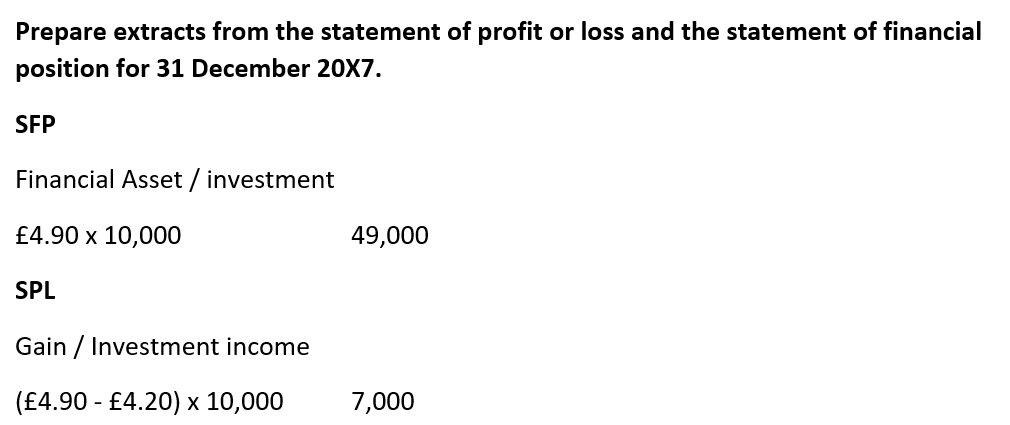 Prepare extracts from the statement of profit or loss and the statement of financial position for 31 December 20X7.

SFP

Financial Asset / investment

£4.90 x 10,000 49,000

SPL

Gain / Investment income

(£4.90 - £4.20) x 10,000 7,000